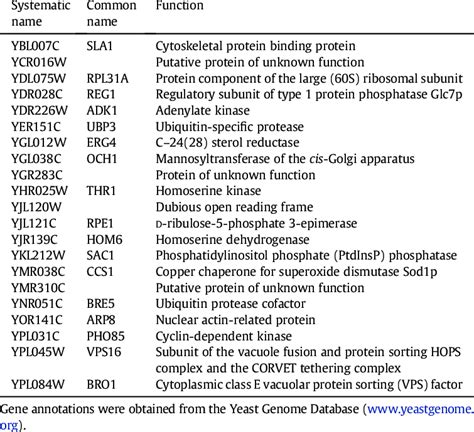 | Systematic name | Common name | Function |
|---|---|---|
| YBL007C | SLA1 | Cytoskeletal protein binding protein |
| YCR016W | | Putative protein of unknown function |
| YDL075W | RPL31A | Protein component of the large (60S) ribosomal subunit |
| YDR028C | REG1 | Regulatory subunit of type 1 protein phosphatase Glc7p |
| YDR226W | ADK1 | Adenylate kinase |
| YER151C | UBP3 | Ubiquitin-specific protease |
| YGL012W | ERG4 | C–24(28) sterol reductase |
| YGL038C | OCH1 | Mannosyltransferase of the cis-Golgi apparatus |
| YGR283C | | Protein of unknown function |
| YHR025W | THR1 | Homoserine kinase |
| YJL120W | | Dubious open reading frame |
| YJL121C | RPE1 | D-ribulose-5-phosphate 3-epimerase |
| YJR139C | HOM6 | Homoserine dehydrogenase |
| YKL212W | SAC1 | Phosphatidylinositol phosphate (PtdInsP) phosphatase |
| YMR038C | CCS1 | Copper chaperone for superoxide dismutase Sod1p |
| YMR310C | | Putative protein of unknown function |
| YNR051C | BRE5 | Ubiquitin protease cofactor |
| YOR141C | ARP8 | Nuclear actin-related protein |
| YPL031C | PHO85 | Cyclin-dependent kinase |
| YPL045W | VPS16 | Subunit of the vacuole fusion and protein sorting HOPS complex and the CORVET tethering complex |
| YPL084W | BRO1 | Cytoplasmic class E vacuolar protein sorting (VPS) factor |

Gene annotations were obtained from the Yeast Genome Database (www.yeastgenome.org).